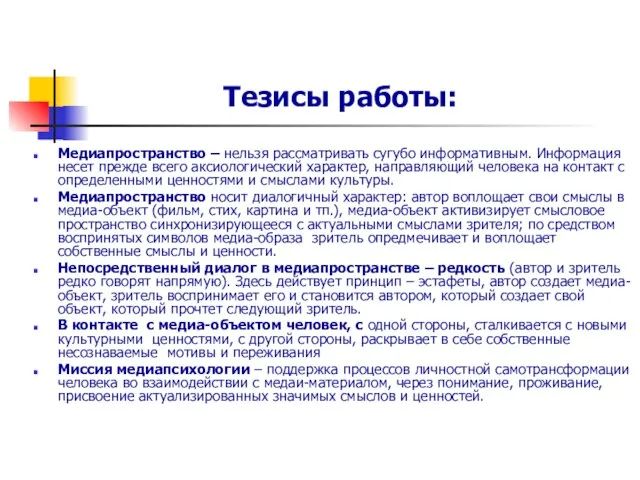 Тезисы работы:

Медиапространство – нельзя рассматривать сугубо информативным. Информация несет прежде всего аксиологический характер, направляющий человека на контакт с определенными ценностями и смыслами культуры.

Медиапространство носит диалогичный характер: автор воплощает свои смыслы в медиа-объект (фильм, стих, картина и тп.), медиа-объект активизирует смысловое пространство синхронизирующееся с актуальными смыслами зрителя; по средством воспринятых символов медиа-образа зритель опредмечивает и воплощает собственные смыслы и ценности.

Непосредственный диалог в медиапространстве – редкость (автор и зритель редко говорят напрямую). Здесь действует принцип – эстафеты, автор создает медиа-объект, зритель воспринимает его и становится автором, который создает свой объект, который прочтет следующий зритель.

В контакте с медиа-объектом человек, с одной стороны, сталкивается с новыми культурными ценностями, с другой стороны, раскрывает в себе собственные несознаваемые мотивы и переживания

Миссия медиапсихологии – поддержка процессов личностной самотрансформации человека во взаимодействии с медаи-материалом, через понимание, проживание, присвоение актуализированных значимых смыслов и ценностей.